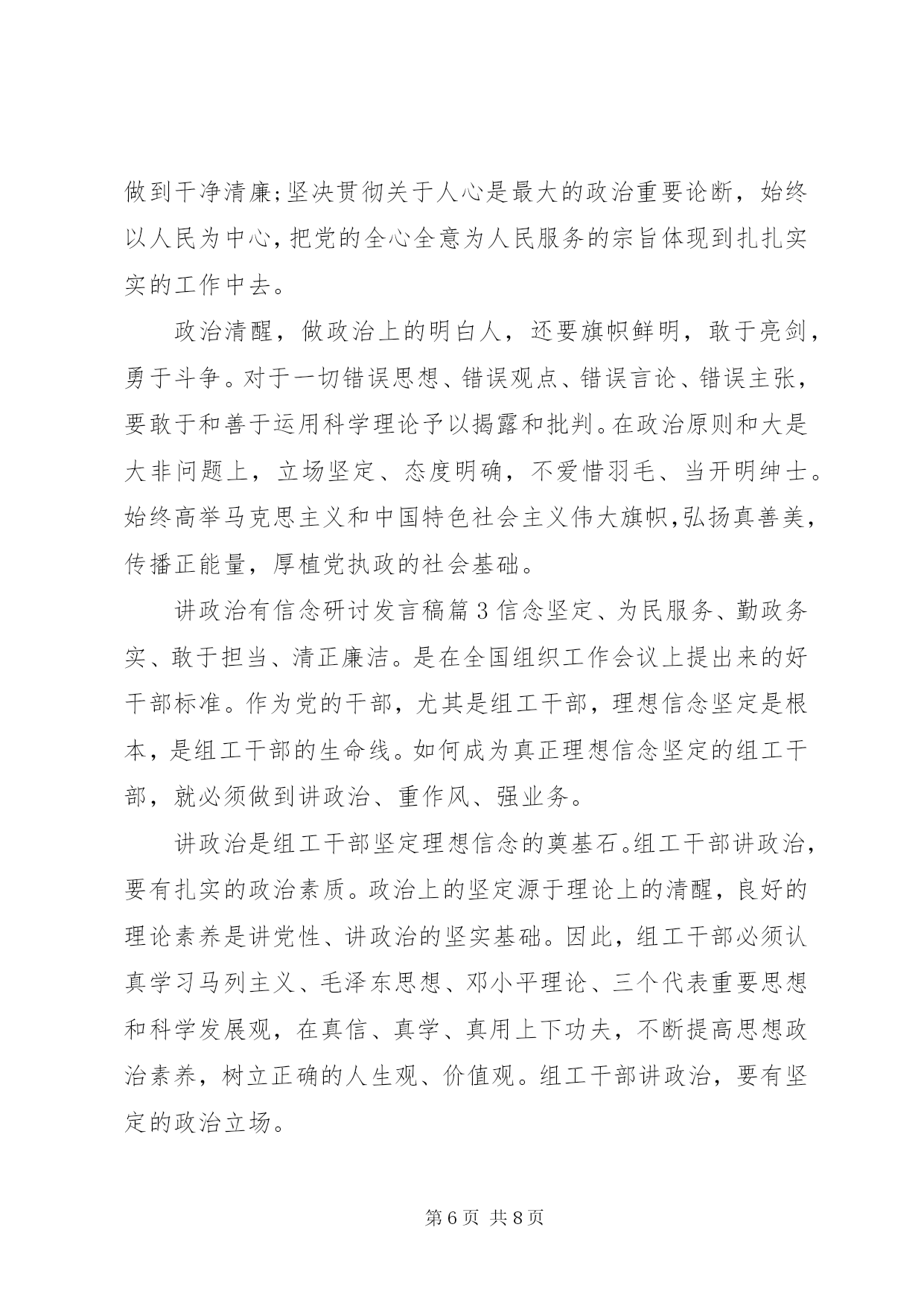 做到干净清廉;坚决贯彻关于人心是最大的政治重要论断，始终以人民为中心,把党的全心全意为人民服务的宗旨体现到扎扎实实的工作中去。

政治清醒，做政治上的明白人，还要旗帜鲜明，敢于亮剑，勇于斗争。对于一切错误思想、错误观点、错误言论、错误主张，要敢于和善于运用科学理论予以揭露和批判。在政治原则和大是大非问题上，立场坚定、态度明确，不爱惜羽毛、当开明绅士。始终高举马克思主义和中国特色社会主义伟大旗帜,弘扬真善美，传播正能量，厚植党执政的社会基础。

讲政治有信念研讨发言稿篇3信念坚定、为民服务、勤政务实、敢于担当、清正廉洁。是在全国组织工作会议上提出来的好干部标准。作为党的干部，尤其是组工干部，理想信念坚定是根本，是组工干部的生命线。如何成为真正理想信念坚定的组工干部，就必须做到讲政治、重作风、强业务。

讲政治是组工干部坚定理想信念的奠基石。组工干部讲政治，要有扎实的政治素质。政治上的坚定源于理论上的清醒，良好的理论素养是讲党性、讲政治的坚实基础。因此，组工干部必须认真学习马列主义、毛泽东思想、邓小平理论、三个代表重要思想和科学发展观，在真信、真学、真用上下功夫，不断提高思想政治素养，树立正确的人生观、价值观。组工干部讲政治，要有坚定的政治立场。

第6页 共8页